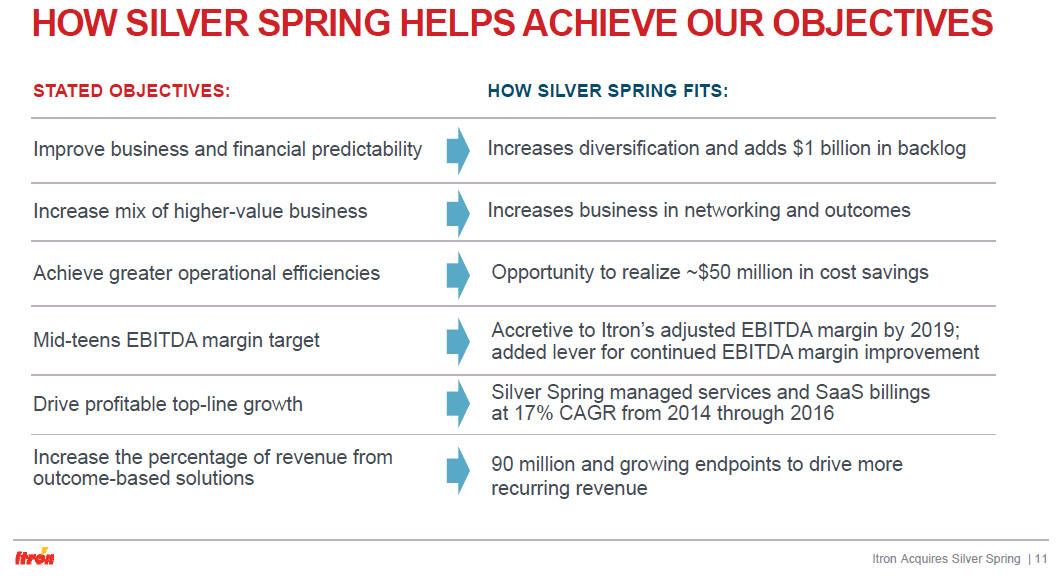 HOW SILVER SPRING HELPS ACHIEVE OUR OBJECTIVES

| STATED OBJECTIVES: | HOW SILVER SPRING FITS: |
|---|---|
| Improve business and financial predictability | Increases diversification and adds \$1 billion in backlog |
| Increase mix of higher-value business | Increases business in networking and outcomes |
| Achieve greater operational efficiencies | Opportunity to realize ~\$50 million in cost savings |
| Mid-teens EBITDA margin target | Accretive to Itron's adjusted EBITDA margin by 2019; added lever for continued EBITDA margin improvement |
| Drive profitable top-line growth | Silver Spring managed services and SaaS billings at 17% CAGR from 2014 through 2016 |
| Increase the percentage of revenue from outcome-based solutions | 90 million and growing endpoints to drive more recurring revenue |

Itron

Itron Acquires Silver Spring | 11